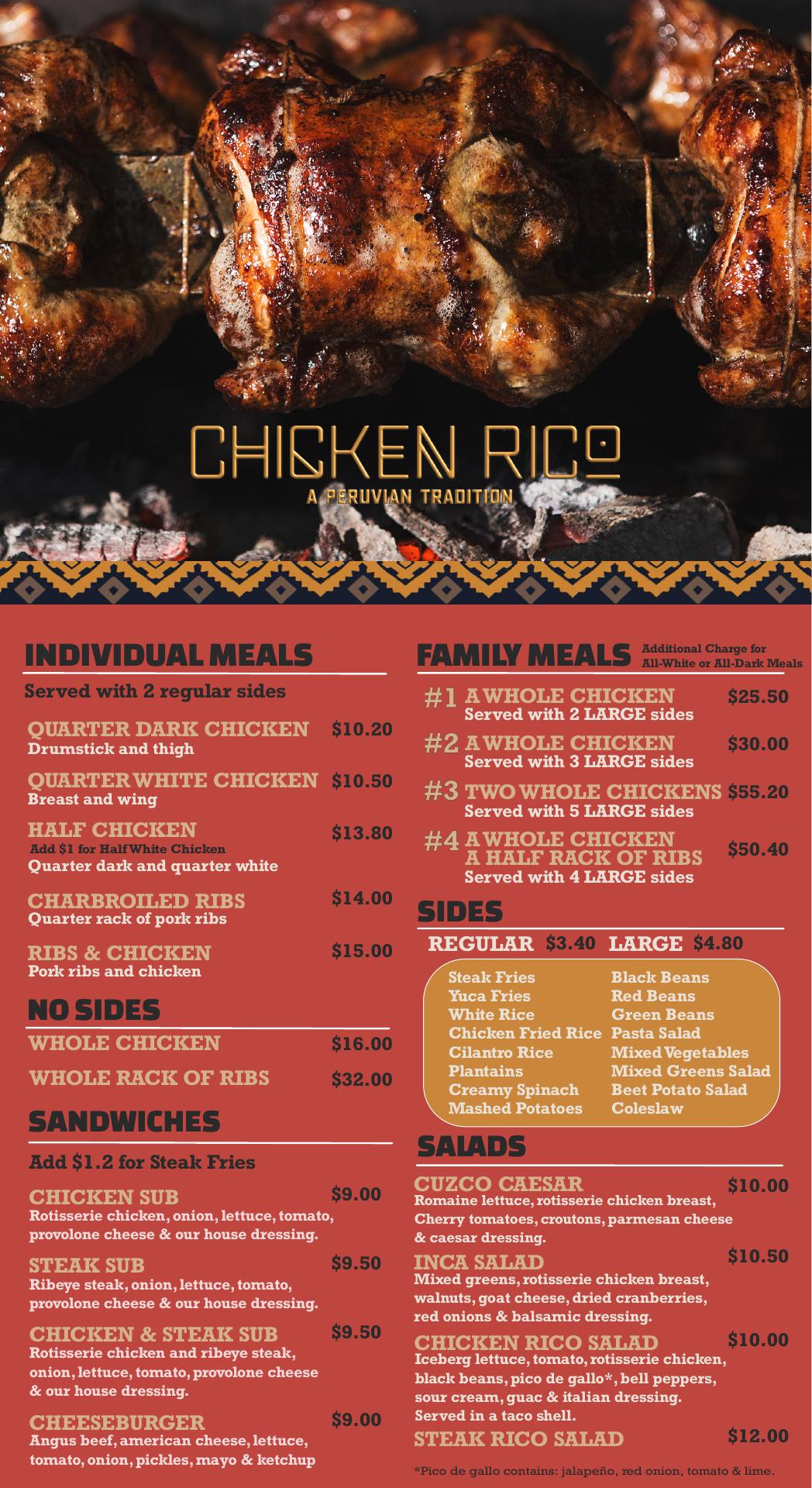 CHICKEN RICO
A PERUVIAN TRADITION

INDIVIDUAL MEALS
Served with 2 regular sides

QUARTER DARK CHICKEN $10.20
Drumstick and thigh

QUARTER WHITE CHICKEN $10.50
Breast and wing

HALF CHICKEN $13.80
Add $1 for Half White Chicken
Quarter dark and quarter white

CHARBROILED RIBS $14.00
Quarter rack of pork ribs

RIBS & CHICKEN $15.00
Pork ribs and chicken

NO SIDES
WHOLE CHICKEN $16.00
WHOLE RACK OF RIBS $32.00

SANDWICHES
Add $1.2 for Steak Fries

CHICKEN SUB $9.00
Rotisserie chicken, onion, lettuce, tomato, provolone cheese & our house dressing.

STEAK SUB $9.50
Ribeye steak, onion, lettuce, tomato, provolone cheese & our house dressing.

CHICKEN & STEAK SUB $9.50
Rotisserie chicken and ribeye steak, onion, lettuce, tomato, provolone cheese & our house dressing.

CHEESEBURGER $9.00
Angus beef, american cheese, lettuce, tomato, onion, pickles, mayo & ketchup

FAMILY MEALS Additional Charge for All-White or All-Dark Meals

#1 A WHOLE CHICKEN $25.50
Served with 2 LARGE sides

#2 A WHOLE CHICKEN $30.00
Served with 3 LARGE sides

#3 TWO WHOLE CHICKENS $55.20
Served with 5 LARGE sides

#4 A WHOLE CHICKEN A HALF RACK OF RIBS $50.40
Served with 4 LARGE sides

SIDES
REGULAR $3.40 LARGE $4.80

Steak Fries
Yuca Fries
White Rice
Chicken Fried Rice
Cilantro Rice
Plantains
Creamy Spinach
Mashed Potatoes

Black Beans
Red Beans
Green Beans
Pasta Salad
Mixed Vegetables
Mixed Greens Salad
Beet Potato Salad
Coleslaw

SALADS

CUZCO CAESAR $10.00
Romaine lettuce, rotisserie chicken breast, Cherry tomatoes, croutons, parmesan cheese & caesar dressing.

INCA SALAD $10.50
Mixed greens, rotisserie chicken breast, walnuts, goat cheese, dried cranberries, red onions & balsamic dressing.

CHICKEN RICO SALAD $10.00
Iceberg lettuce, tomato, rotisserie chicken, black beans, pico de gallo*, bell peppers, sour cream, guac & italian dressing. Served in a taco shell.

STEAK RICO SALAD $12.00

*Pico de gallo contains: jalapeño, red onion, tomato & lime.